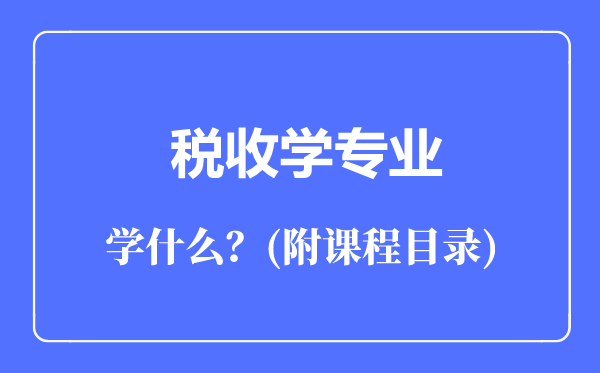 税收学专业

学什么？(附课程目录)